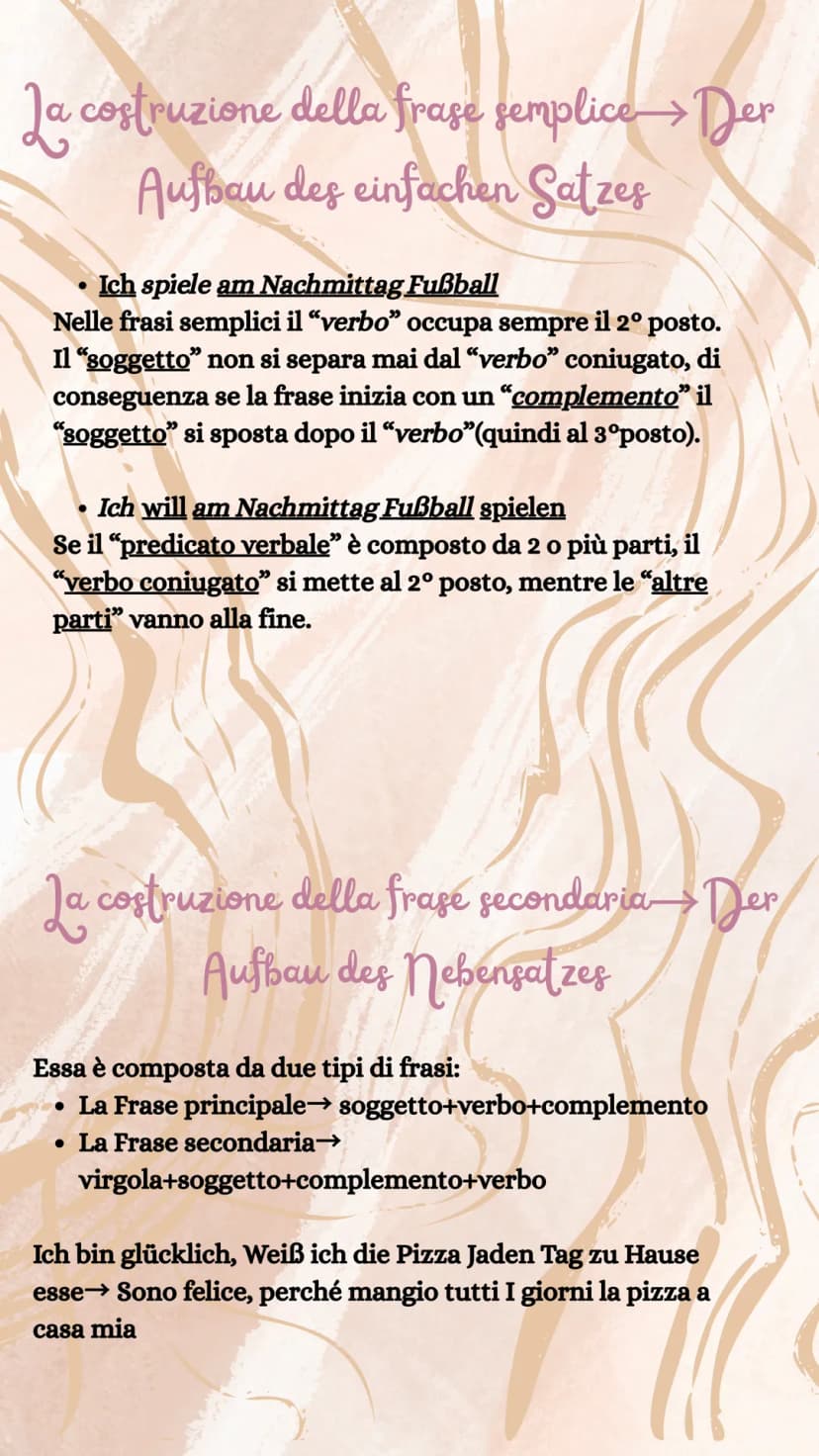 La costruzione della frase semplice→ Der Aufbau des einfachen Satzes

• Ich spiele am Nachmittag Fußball

Nelle frasi semplici il "verbo" occupa sempre il 2° posto. Il "soggetto" non si separa mai dal "verbo" coniugato, di conseguenza se la frase inizia con un "complemento" il "soggetto" si sposta dopo il "verbo"(quindi al 3°posto).

• Ich will am Nachmittag Fußball spielen

Se il "predicato verbale" è composto da 2 o più parti, il "verbo coniugato" si mette al 2° posto, mentre le "altre parti" vanno alla fine.

La costruzione della frase secondaria→ Der Aufbau des Nebensatzes

Essa è composta da due tipi di frasi:
• La Frase principale→ soggetto+verbo+complemento
• La Frase secondaria→ virgola+soggetto+complemento+verbo

Ich bin glücklich, Weiß ich die Pizza Jaden Tag zu Hause esse→ Sono felice, perché mangio tutti I giorni la pizza a casa mia